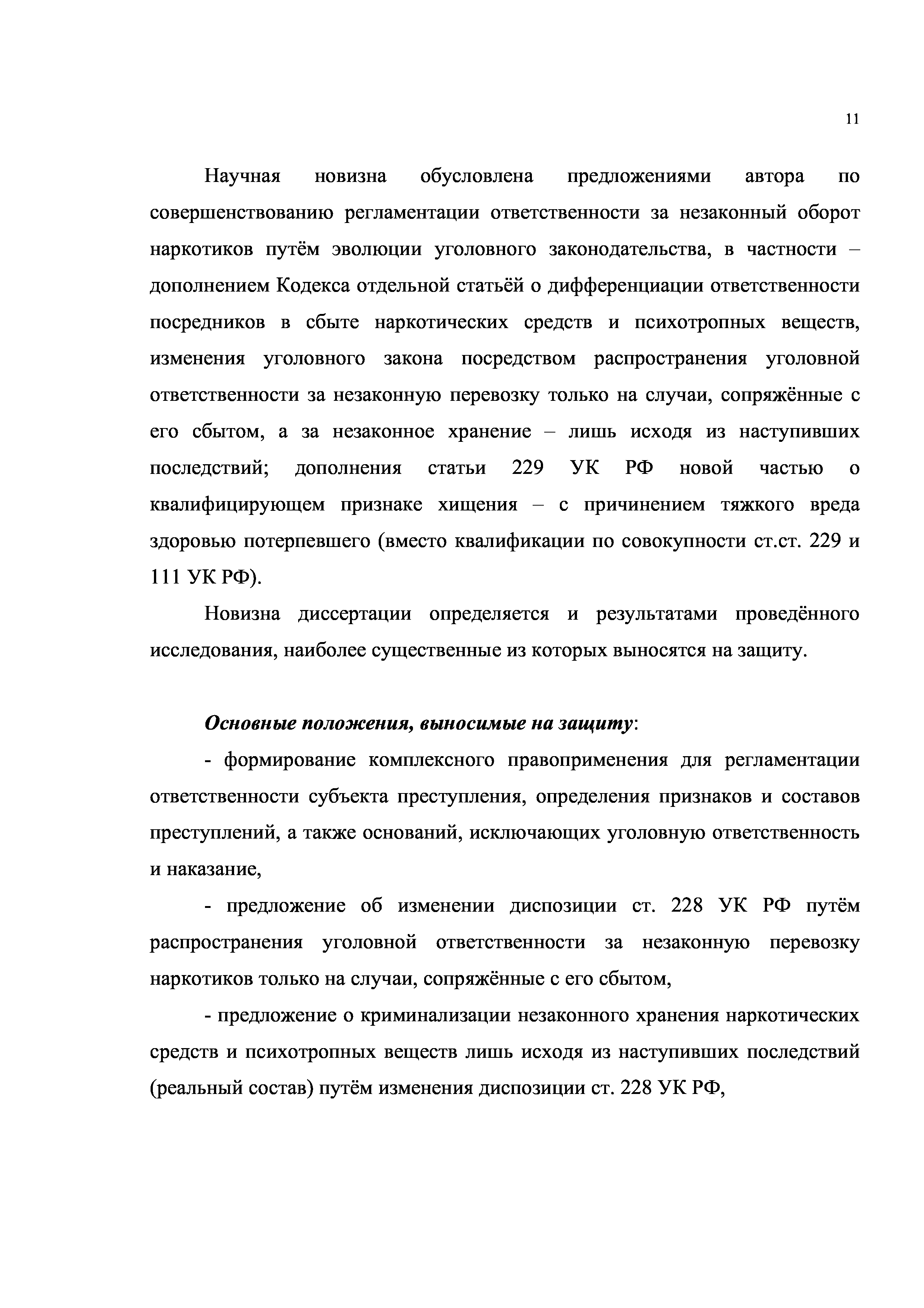 11

Научная новизна обусловлена предложениями автора по совершенствованию регламентации ответственности за незаконный оборот наркотиков путём эволюции уголовного законодательства, в частности – дополнением Кодекса отдельной статьёй о дифференциации ответственности посредников в сбыте наркотических средств и психотропных веществ, изменения уголовного закона посредством распространения уголовной ответственности за незаконную перевозку только на случаи, сопряжённые с его сбытом, а за незаконное хранение – лишь исходя из наступивших последствий; дополнения статьи 229 УК РФ новой частью о квалифицирующем признаке хищения – с причинением тяжкого вреда здоровью потерпевшего (вместо квалификации по совокупности ст.ст. 229 и 111 УК РФ).

Новизна диссертации определяется и результатами проведённого исследования, наиболее существенные из которых выносятся на защиту.

Основные положения, выносимые на защиту:

- формирование комплексного правоприменения для регламентации ответственности субъекта преступления, определения признаков и составов преступлений, а также оснований, исключающих уголовную ответственность и наказание,

- предложение об изменении диспозиции ст. 228 УК РФ путём распространения уголовной ответственности за незаконную перевозку наркотиков только на случаи, сопряжённые с его сбытом,

- предложение о криминализации незаконного хранения наркотических средств и психотропных веществ лишь исходя из наступивших последствий (реальный состав) путём изменения диспозиции ст. 228 УК РФ,